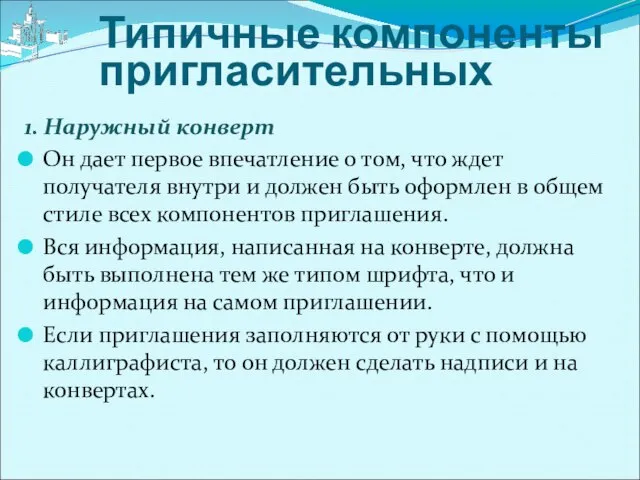 Типичные компоненты пригласительных

1. Наружный конверт

Он дает первое впечатление о том, что ждет получателя внутри и должен быть оформлен в общем стиле всех компонентов приглашения.

Вся информация, написанная на конверте, должна быть выполнена тем же типом шрифта, что и информация на самом приглашении.

Если приглашения заполняются от руки с помощью каллиграфиста, то он должен сделать надписи и на конвертах.